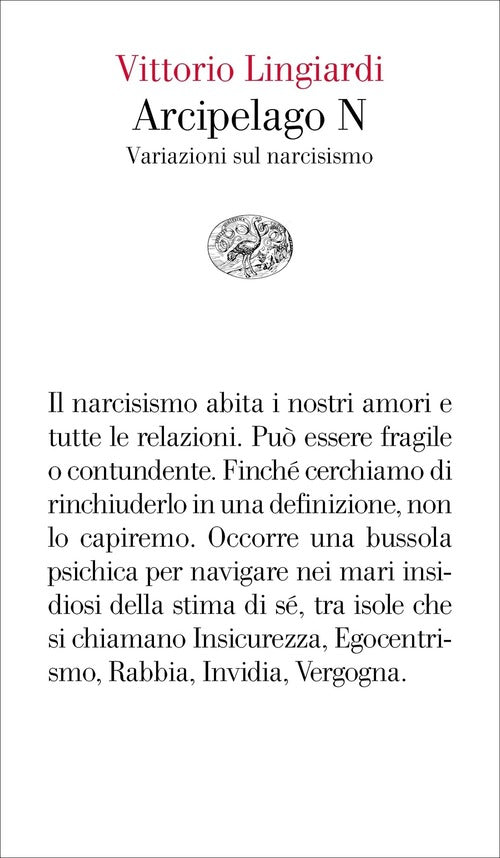 Vittorio Lingiardi
Arcipelago N
Variazioni sul narcisismo

Il narcisismo abita i nostri amori e tutte le relazioni. Può essere fragile o contundente. Finché cerchiamo di rinchiuderlo in una definizione, non lo capiremo. Occorre una bussola psichica per navigare nei mari insidiosi della stima di sé, tra isole che si chiamano Insicurezza, Egocentrismo, Rabbia, Invidia, Vergogna.